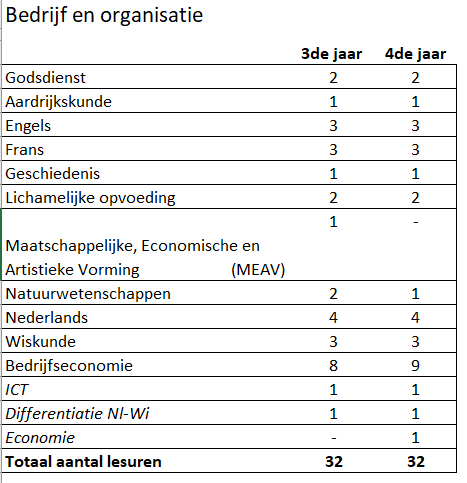 Bedrijf en organisatie

| | 3de jaar | 4de jaar |
|---|---|---|
| Godsdienst | 2 | 2 |
| Aardrijkskunde | 1 | 1 |
| Engels | 3 | 3 |
| Frans | 3 | 3 |
| Geschiedenis | 1 | 1 |
| Lichamelijke opvoeding | 2 | 2 |
| Maatschappelijke, Economische en Artistieke Vorming (MEAV) | 1 | - |
| Natuurwetenschappen | 2 | 1 |
| Nederlands | 4 | 4 |
| Wiskunde | 3 | 3 |
| Bedrijfseconomie | 8 | 9 |
| ICT | 1 | 1 |
| Differentiatie Nl-Wi | 1 | 1 |
| Economie | - | 1 |
| Totaal aantal lesuren | 32 | 32 |